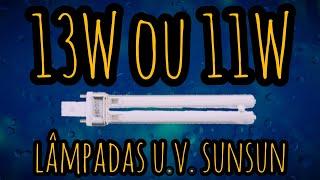 13W OU 11W

LÂMPADAS U.V. SUNSUN